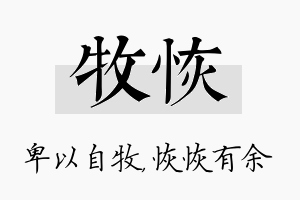 牧恢

卑以自牧,恢恢有余